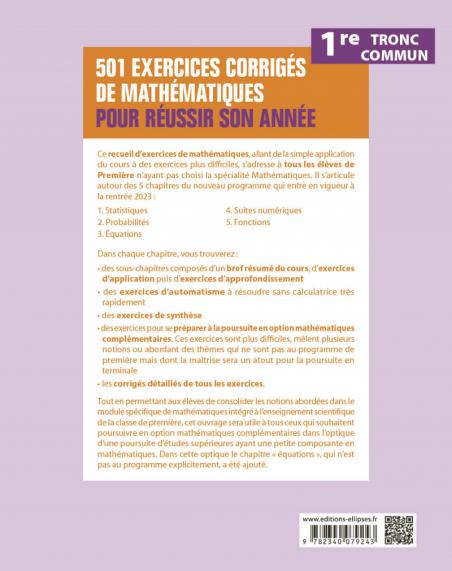 1re TRONC COMMUN

501 EXERCICES CORRIGÉS DE MATHÉMATIQUES
POUR RÉUSSIR SON ANNÉE

Ce recueil d'exercices de mathématiques, allant de la simple application du cours à des exercices plus difficiles, s'adresse à tous les élèves de Première n'ayant pas choisi la spécialité Mathématiques. Il s'articule autour des 5 chapitres du nouveau programme qui entre en vigueur à la rentrée 2023 :

1. Statistiques
2. Probabilités
3. Équations
4. Suites numériques
5. Fonctions

Dans chaque chapitre, vous trouverez :

• des sous-chapitres composés d'un bref résumé du cours, d'exercices d'application puis d'exercices d'approfondissement
• des exercices d'automatisme à résoudre sans calculatrice très rapidement
• des exercices de synthèse
• des exercices pour se préparer à la poursuite en option mathématiques complémentaires. Ces exercices sont plus difficiles, mêlent plusieurs notions ou abordant des thèmes qui ne sont pas au programme de première mais dont la maîtrise sera un atout pour la poursuite en terminale
• les corrigés détaillés de tous les exercices.

Tout en permettant aux élèves de consolider les notions abordées dans le module spécifique de mathématiques intégré à l'enseignement scientifique de la classe de première, cet ouvrage sera utile à tous ceux qui souhaitent poursuivre en option mathématiques complémentaires dans l'optique d'une poursuite d'études supérieures ayant une petite composante en mathématiques. Dans cette optique le chapitre « équations », qui n'est pas au programme explicitement, a été ajouté.

www.editions-ellipses.fr

9 782340 079243